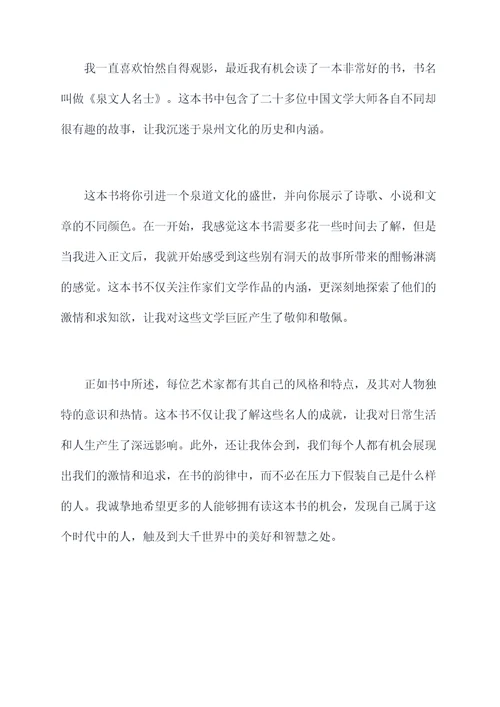 我一直喜欢怡然自得观影，最近我有机会读了一本非常好的书，书名叫做《泉文人名士》。这本书中包含了二十多位中国文学大师各自不同却很有趣的故事，让我沉迷于泉州文化的历史和内涵。

这本书将你引进一个泉道文化的盛世，并向你展示了诗歌、小说和文章的不同颜色。在一开始，我感觉这本书需要多花一些时间去了解，但是当我进入正文后，我就开始感受到这些别有洞天的故事所带来的酣畅淋漓的感觉。这本书不仅关注作家们文学作品的内涵，更深刻地探索了他们的激情和求知欲，让我对这些文学巨匠产生了敬仰和敬佩。

正如书中所述，每位艺术家都有其自己的风格和特点，及其对人物独特的意识和热情。这本书不仅让我了解这些名人的成就，让我对日常生活和人生产生了深远影响。此外，还让我体会到，我们每个人都有机会展现出我们的激情和追求，在书的韵律中，而不必在压力下假装自己是什么样的人。我诚挚地希望更多的人能够拥有读这本书的机会，发现自己属于这个时代中的人，触及到大千世界中的美好和智慧之处。